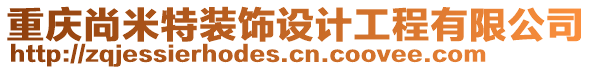 重庆尚米特装饰设计工程有限公司
http://zqjessierhodes.cn.coovee.com